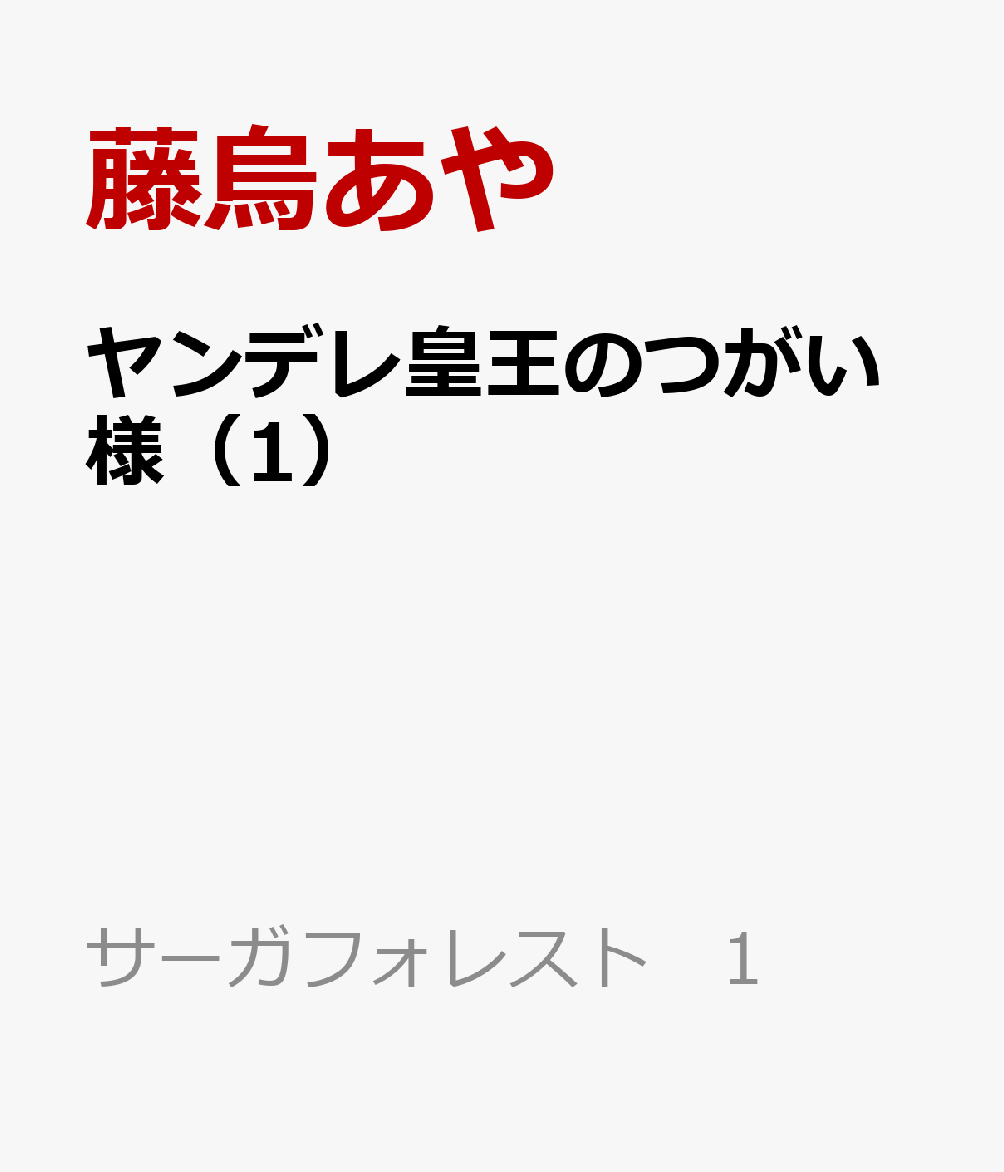 藤烏あや

ヤンデレ皇王のつがい様（1）

サーガフォレスト　1